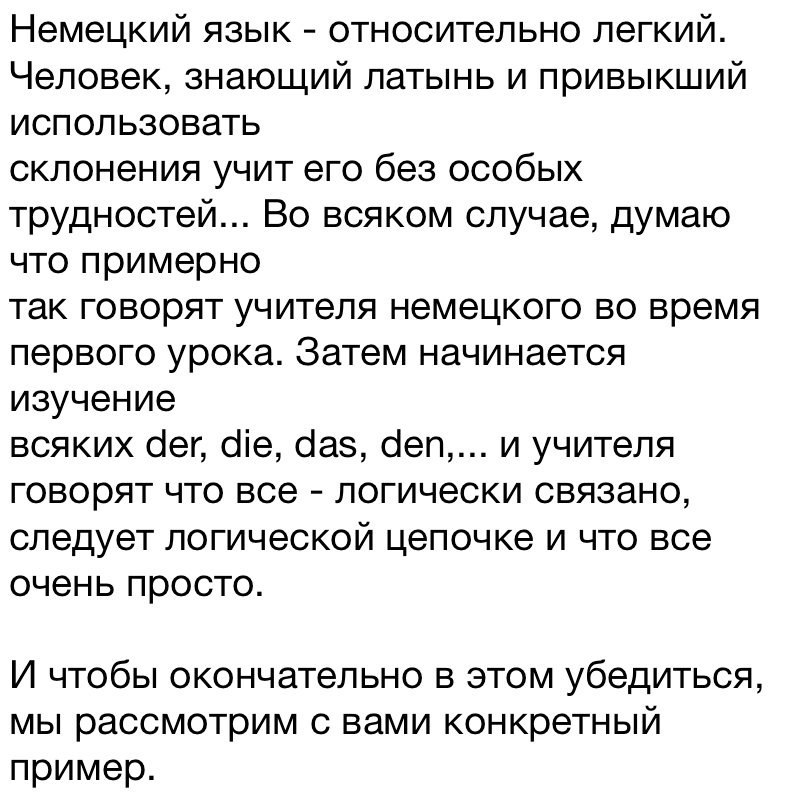 Немецкий язык - относительно легкий. Человек, знающий латынь и привыкший использовать склонения учит его без особых трудностей... Во всяком случае, думаю что примерно так говорят учителя немецкого во время первого урока. Затем начинается изучение всяких der, die, das, den,... и учителя говорят что все - логически связано, следует логической цепочке и что все очень просто.

И чтобы окончательно в этом убедиться, мы рассмотрим с вами конкретный пример.